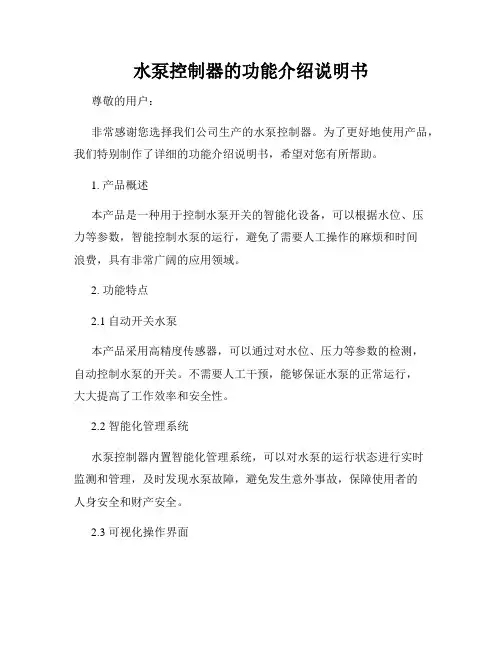 水泵控制器的功能介绍说明书

尊敬的用户：

非常感谢您选择我们公司生产的水泵控制器。为了更好地使用产品，我们特别制作了详细的功能介绍说明书，希望对您有所帮助。

1. 产品概述

本产品是一种用于控制水泵开关的智能化设备，可以根据水位、压力等参数，智能控制水泵的运行，避免了需要人工操作的麻烦和时间浪费，具有非常广阔的应用领域。

2. 功能特点

2.1 自动开关水泵

本产品采用高精度传感器，可以通过对水位、压力等参数的检测，自动控制水泵的开关。不需要人工干预，能够保证水泵的正常运行，大大提高了工作效率和安全性。

2.2 智能化管理系统

水泵控制器内置智能化管理系统，可以对水泵的运行状态进行实时监测和管理，及时发现水泵故障，避免发生意外事故，保障使用者的人身安全和财产安全。

2.3 可视化操作界面